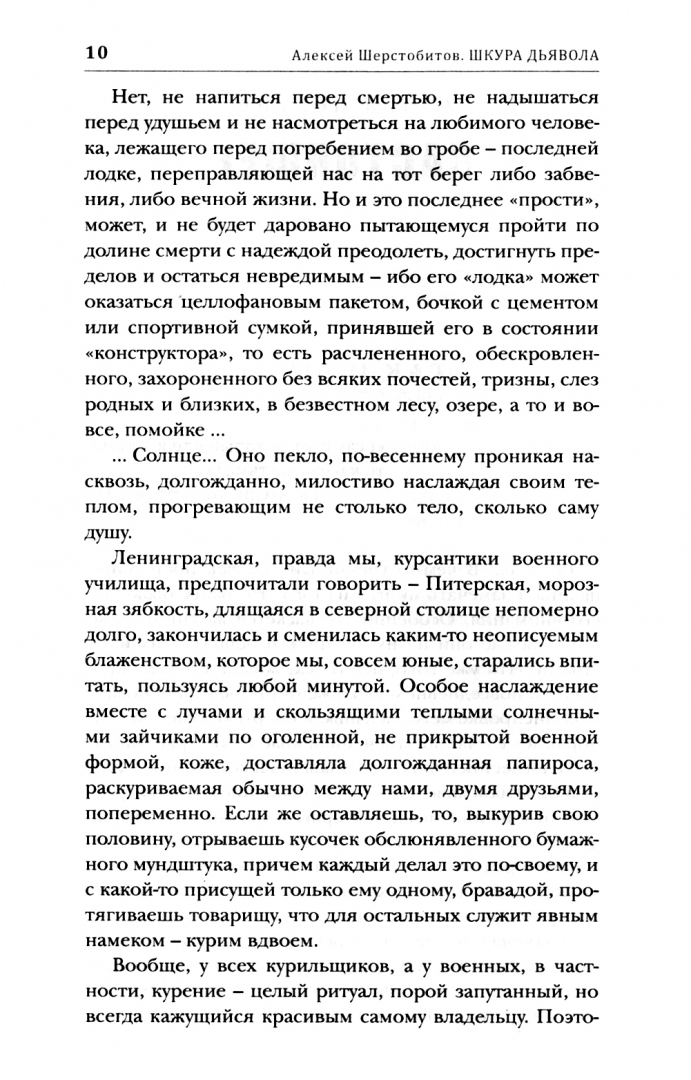 10 Алексей Шерстобитов. ШКУРА ДЬЯВОЛА

Нет, не напиться перед смертью, не надышаться перед удушьем и не насмотреться на любимого человека, лежащего перед погребением во гробе – последней лодке, переправляющей нас на тот берег либо забвения, либо вечной жизни. Но и это последнее «прости», может, и не будет даровано пытающемуся пройти по долине смерти с надеждой преодолеть, достигнуть пределов и остаться невредимым – ибо его «лодка» может оказаться целлофановым пакетом, бочкой с цементом или спортивной сумкой, принявшей его в состоянии «конструктора», то есть расчлененного, обескровленного, захороненного без всяких почестей, тризны, слез родных и близких, в безвестном лесу, озере, а то и вовсе, помойке ...

... Солнце... Оно пекло, по-весеннему проникая насквозь, долгожданно, милостиво наслаждая своим теплом, прогревающим не столько тело, сколько саму душу.

Ленинградская, правда мы, курсантики военного училища, предпочитали говорить – Питерская, морозная зябкость, длящаяся в северной столице непомерно долго, закончилась и сменилась каким-то неописуемым блаженством, которое мы, совсем юные, старались впитать, пользуясь любой минутой. Особое наслаждение вместе с лучами и скользящими теплыми солнечными зайчиками по оголенной, не прикрытой военной формой, коже, доставляла долгожданная папироса, раскуриваемая обычно между нами, двумя друзьями, попеременно. Если же оставляешь, то, выкурив свою половину, отрываешь кусочек обслюнявленного бумажного мундштука, причем каждый делал это по-своему, и с какой-то присущей только ему одному, бравадой, протягиваешь товарищу, что для остальных служит явным намеком – курим вдвоем.

Вообще, у всех курильщиков, а у военных, в частности, курение – целый ритуал, порой запутанный, но всегда кажущийся красивым самому владельцу. Поэто-